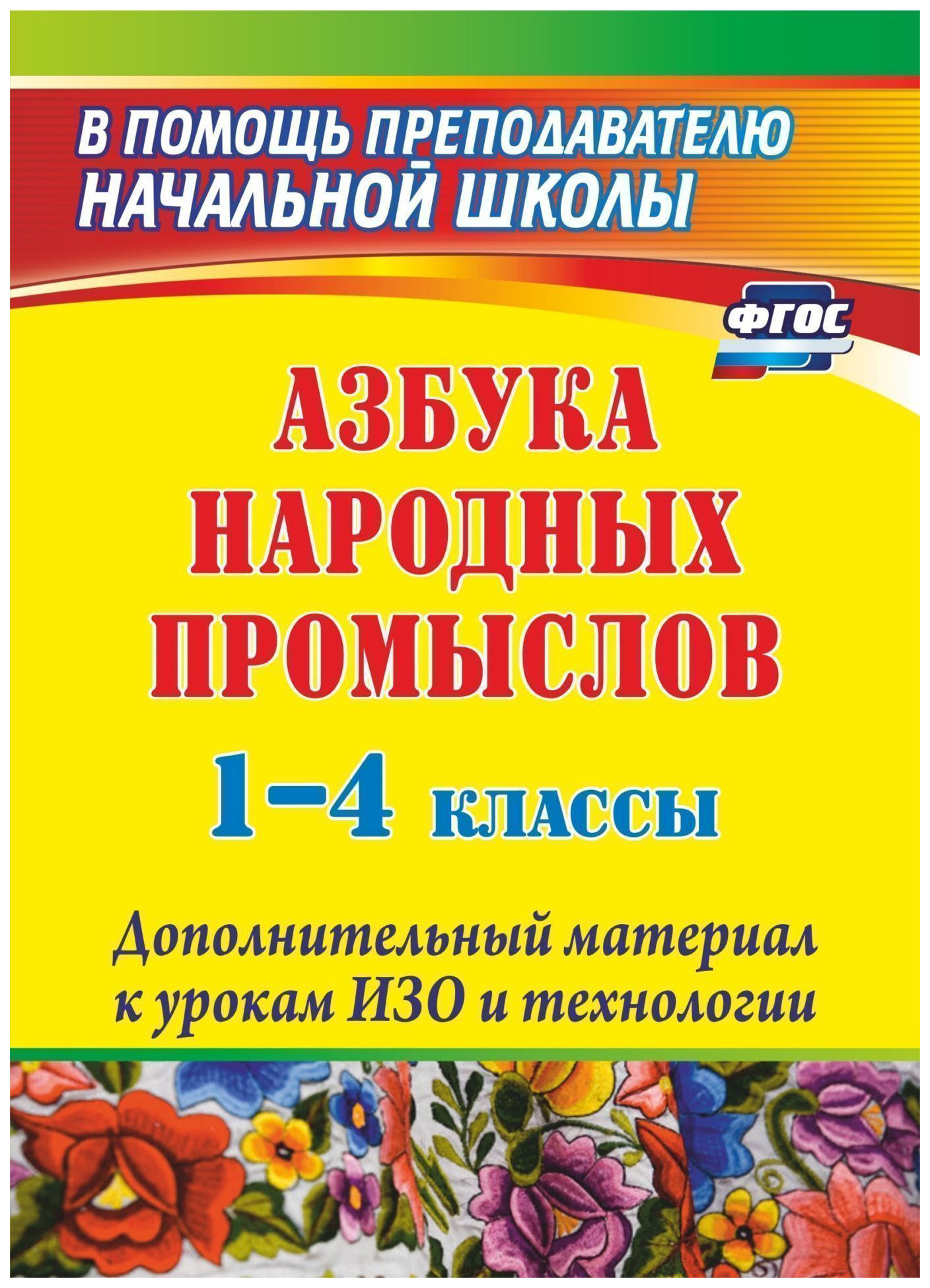 В ПОМОЩЬ ПРЕПОДАВАТЕЛЮ НАЧАЛЬНОЙ ШКОЛЫ

ФГОС

АЗБУКА НАРОДНЫХ ПРОМЫСЛОВ

1–4 классы

Дополнительный материал к урокам ИЗО и технологии